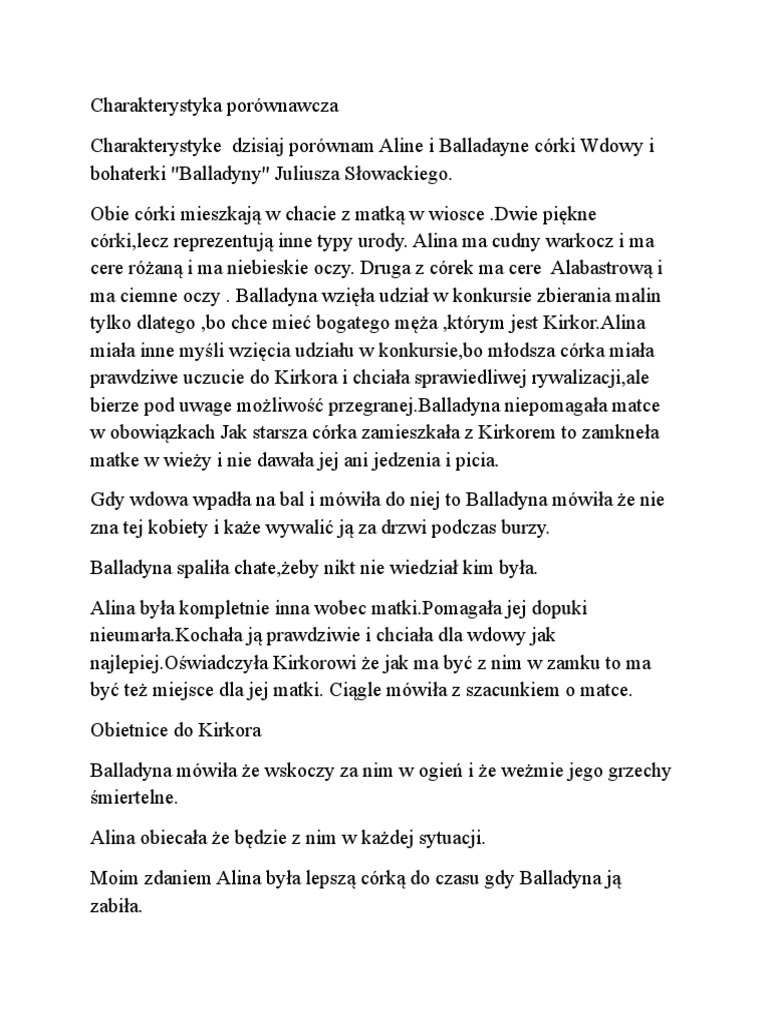 Charakterystyka porównawcza

Charakterystyke  dzisiaj porównam Aline i Balladayne córki Wdowy i bohaterki "Balladyny" Juliusza Słowackiego.

Obie córki mieszkają w chacie z matką w wiosce .Dwie piękne córki,lecz reprezentują inne typy urody. Alina ma cudny warkocz i ma cere różaną i ma niebieskie oczy. Druga z córek ma cere  Alabastrową i ma ciemne oczy . Balladyna wzięła udział w konkursie zbierania malin tylko dlatego ,bo chce mieć bogatego męża ,którym jest Kirkor.Alina miała inne myśli wzięcia udziału w konkursie,bo młodsza córka miała prawdziwe uczucie do Kirkora i chciała sprawiedliwej rywalizacji,ale bierze pod uwage możliwość przegranej.Balladyna niepomagała matce w obowiązkach Jak starsza córka zamieszkała z Kirkorem to zamkneła matke w wieży i nie dawała jej ani jedzenia i picia.

Gdy wdowa wpadła na bal i mówiła do niej to Balladyna mówiła że nie zna tej kobiety i każe wywalić ją za drzwi podczas burzy.

Balladyna spaliła chate,żeby nikt nie wiedział kim była.

Alina była kompletnie inna wobec matki.Pomagała jej dopuki nieumarła.Kochała ją prawdziwie i chciała dla wdowy jak najlepiej.Oświadczyła Kirkorowi że jak ma być z nim w zamku to ma być też miejsce dla jej matki. Ciągle mówiła z szacunkiem o matce.

Obietnice do Kirkora

Balladyna mówiła że wskoczy za nim w ogień i że weźmie jego grzechy śmiertelne.

Alina obiecała że będzie z nim w każdej sytuacji.

Moim zdaniem Alina była lepszą córką do czasu gdy Balladyna ją zabiła.